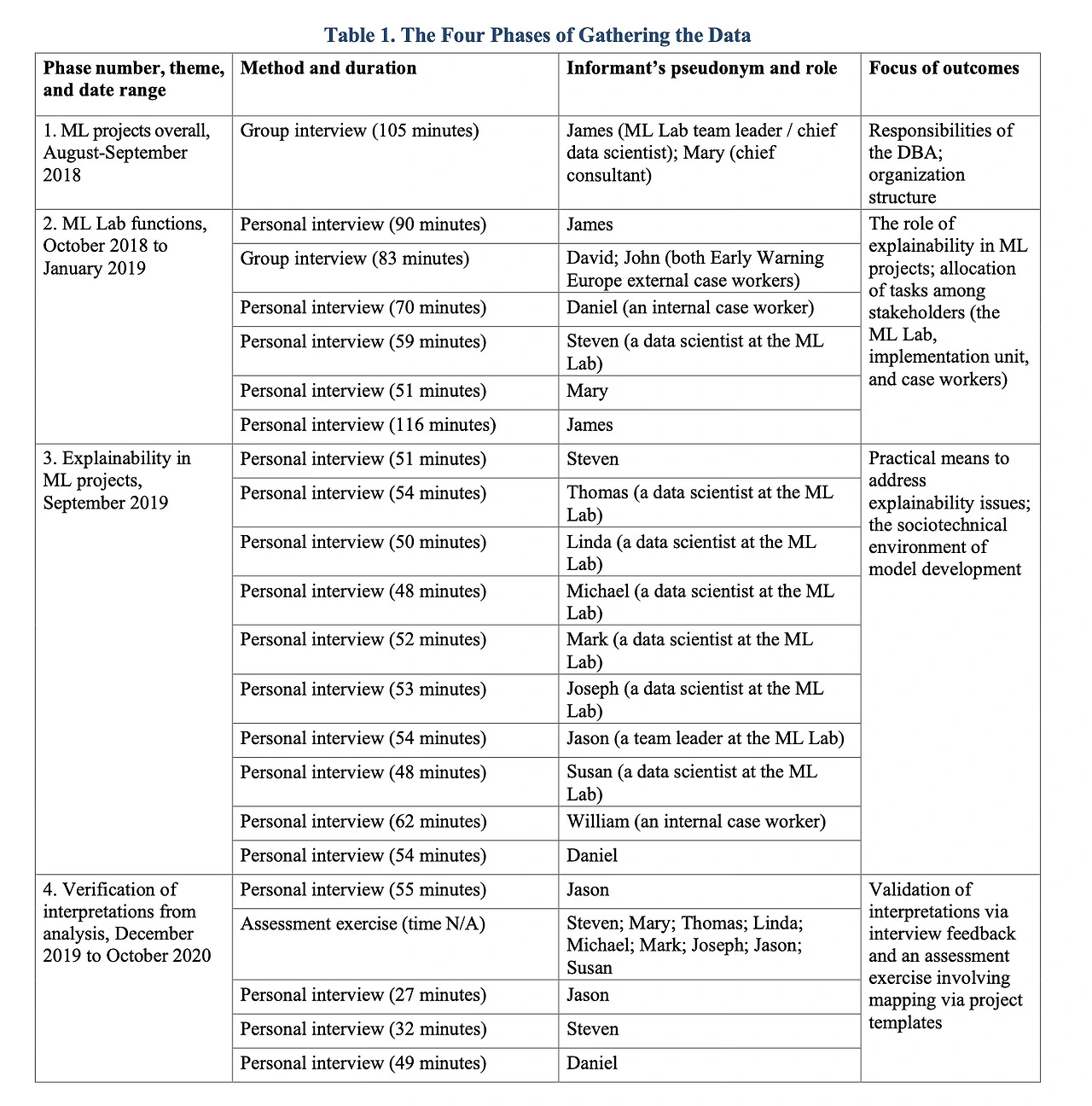 Table 1. The Four Phases of Gathering the Data

| Phase number, theme, and date range | Method and duration | Informant's pseudonym and role | Focus of outcomes |
|---|---|---|---|
| 1. ML projects overall, August-September 2018 | Group interview (105 minutes) | James (ML Lab team leader / chief data scientist); Mary (chief consultant) | Responsibilities of the DBA; organization structure |
| 2. ML Lab functions, October 2018 to January 2019 | Personal interview (90 minutes) | James | The role of explainability in ML projects; allocation of tasks among stakeholders (the ML Lab, implementation unit, and case workers) |
| | Group interview (83 minutes) | David; John (both Early Warning Europe external case workers) | |
| | Personal interview (70 minutes) | Daniel (an internal case worker) | |
| | Personal interview (59 minutes) | Steven (a data scientist at the ML Lab) | |
| | Personal interview (51 minutes) | Mary | |
| | Personal interview (116 minutes) | James | |
| 3. Explainability in ML projects, September 2019 | Personal interview (51 minutes) | Steven | Practical means to address explainability issues; the sociotechnical environment of model development |
| | Personal interview (54 minutes) | Thomas (a data scientist at the ML Lab) | |
| | Personal interview (50 minutes) | Linda (a data scientist at the ML Lab) | |
| | Personal interview (48 minutes) | Michael (a data scientist at the ML Lab) | |
| | Personal interview (52 minutes) | Mark (a data scientist at the ML Lab) | |
| | Personal interview (53 minutes) | Joseph (a data scientist at the ML Lab) | |
| | Personal interview (54 minutes) | Jason (a team leader at the ML Lab) | |
| | Personal interview (48 minutes) | Susan (a data scientist at the ML Lab) | |
| | Personal interview (62 minutes) | William (an internal case worker) | |
| | Personal interview (54 minutes) | Daniel | |
| 4. Verification of interpretations from analysis, December 2019 to October 2020 | Personal interview (55 minutes) | Jason | Validation of interpretations via interview feedback and an assessment exercise involving mapping via project templates |
| | Assessment exercise (time N/A) | Steven; Mary; Thomas; Linda; Michael; Mark; Joseph; Jason; Susan | |
| | Personal interview (27 minutes) | Jason | |
| | Personal interview (32 minutes) | Steven | |
| | Personal interview (49 minutes) | Daniel | |